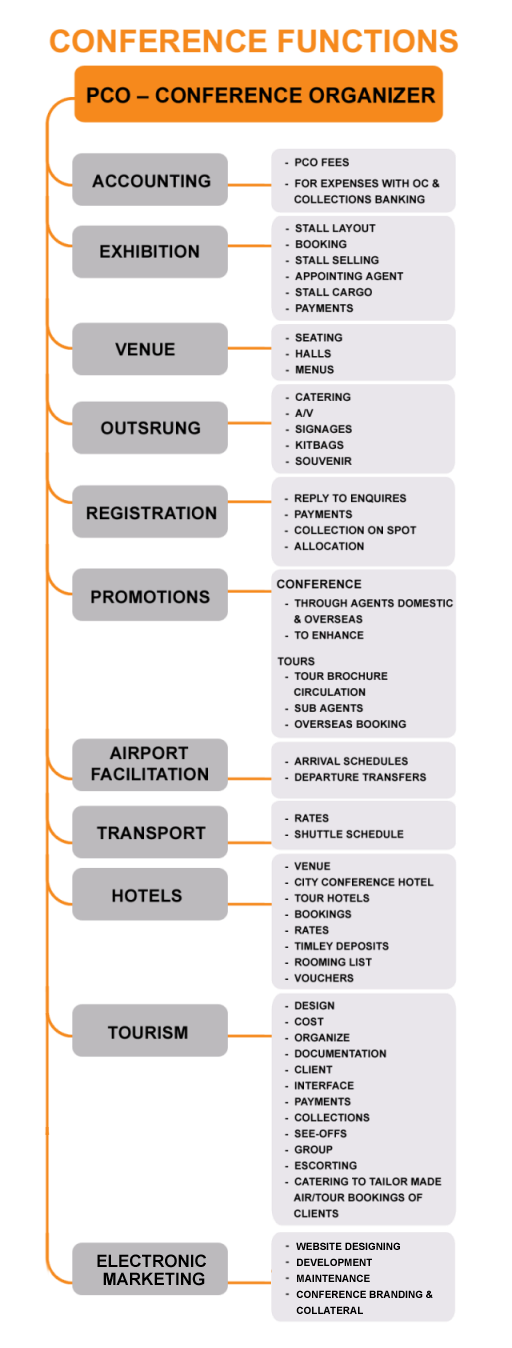 CONFERENCE FUNCTIONS

PCO – CONFERENCE ORGANIZER

ACCOUNTING

- PCO FEES
- FOR EXPENSES WITH OC & COLLECTIONS BANKING

EXHIBITION

- STALL LAYOUT
- BOOKING
- STALL SELLING
- APPOINTING AGENT
- STALL CARGO
- PAYMENTS

VENUE

- SEATING
- HALLS
- MENUS

OUTSRUNG

- CATERING
- A/V
- SIGNAGES
- KITBAGS
- SOUVENIR

REGISTRATION

- REPLY TO ENQUIRES
- PAYMENTS
- COLLECTION ON SPOT
- ALLOCATION

PROMOTIONS

CONFERENCE
- THROUGH AGENTS DOMESTIC & OVERSEAS
- TO ENHANCE

TOURS
- TOUR BROCHURE CIRCULATION
- SUB AGENTS
- OVERSEAS BOOKING

AIRPORT FACILITATION

- ARRIVAL SCHEDULES
- DEPARTURE TRANSFERS

TRANSPORT

- RATES
- SHUTTLE SCHEDULE

HOTELS

- VENUE
- CITY CONFERENCE HOTEL
- TOUR HOTELS
- BOOKINGS
- RATES
- TIMLEY DEPOSITS
- ROOMING LIST
- VOUCHERS

TOURISM

- DESIGN
- COST
- ORGANIZE
- DOCUMENTATION
- CLIENT
- INTERFACE
- PAYMENTS
- COLLECTIONS
- SEE-OFFS
- GROUP
- ESCORTING
- CATERING TO TAILOR MADE AIR/TOUR BOOKINGS OF CLIENTS

ELECTRONIC MARKETING

- WEBSITE DESIGNING
- DEVELOPMENT
- MAINTENANCE
- CONFERENCE BRANDING & COLLATERAL